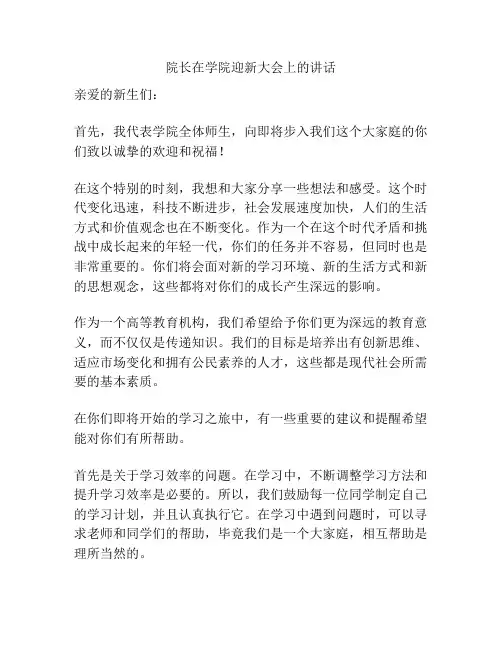 院长在学院迎新大会上的讲话

亲爱的新生们：

首先，我代表学院全体师生，向即将步入我们这个大家庭的你们致以诚挚的欢迎和祝福！

在这个特别的时刻，我想和大家分享一些想法和感受。这个时代变化迅速，科技不断进步，社会发展速度加快，人们的生活方式和价值观念也在不断变化。作为一个在这个时代矛盾和挑战中成长起来的年轻一代，你们的任务并不容易，但同时也是非常重要的。你们将会面对新的学习环境、新的生活方式和新的思想观念，这些都将对你们的成长产生深远的影响。

作为一个高等教育机构，我们希望给予你们更为深远的教育意义，而不仅仅是传递知识。我们的目标是培养出有创新思维、适应市场变化和拥有公民素养的人才，这些都是现代社会所需要的基本素质。

在你们即将开始的学习之旅中，有一些重要的建议和提醒希望能对你们有所帮助。

首先是关于学习效率的问题。在学习中，不断调整学习方法和提升学习效率是必要的。所以，我们鼓励每一位同学制定自己的学习计划，并且认真执行它。在学习中遇到问题时，可以寻求老师和同学们的帮助，毕竟我们是一个大家庭，相互帮助是理所当然的。